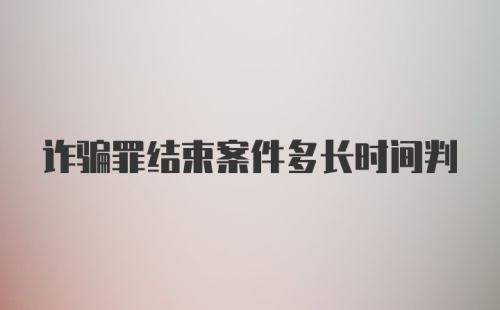 诈骗罪结束案件多长时间判